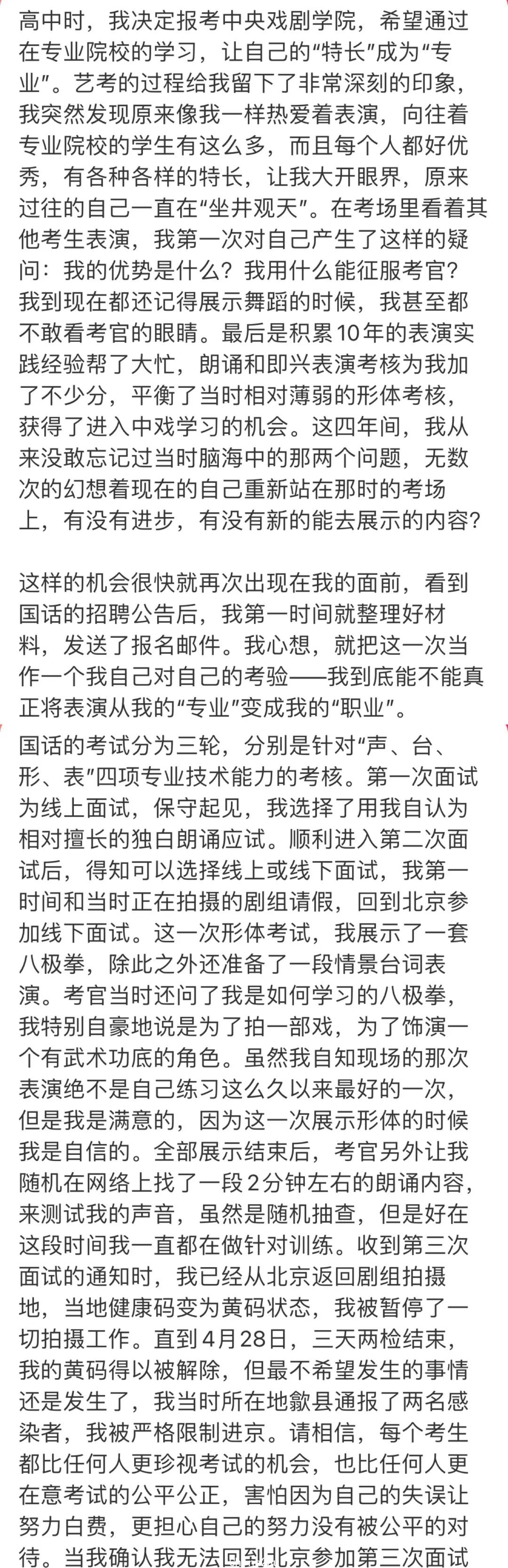 高中时，我决定报考中央戏剧学院，希望通过在专业院校的学习，让自己的“特长”成为“专业”。艺考的过程给我留下了非常深刻的印象，我突然发现原来像我一样热爱着表演，向往着专业院校的学生有这么多，而且每个人都好优秀，有各种各样的特长，让我大开眼界，原来过往的自己一直在“坐井观天”。在考场里看着其他考生表演，我第一次对自己产生了这样的疑问：我的优势是什么？我用什么能征服考官？我到现在都还记得展示舞蹈的时候，我甚至都不敢看考官的眼睛。最后是积累10年的表演实践经验帮了大忙，朗诵和即兴表演考核为我加了不少分，平衡了当时相对薄弱的形体考核，获得了进入中戏学习的机会。这四年间，我从来没敢忘记过当时脑海中的那两个问题，无数次的幻想着现在的自己重新站在那时的考场上，有没有进步，有没有新的能去展示的内容？

这样的机会很快就再次出现在我的面前，看到国话的招聘公告后，我第一时间就整理好材料，发送了报名邮件。我心想，就把这一次当作一个我自己对自己的考验——我到底能不能真正将表演从我的“专业”变成我的“职业”。

国话的考试分为三轮，分别是针对“声、台、形、表”四项专业技术能力的考核。第一次面试为线上面试，保守起见，我选择了用我自认为相对擅长的独白朗诵应试。顺利进入第二次面试后，得知可以选择线上或线下面试，我第一时间和当时正在拍摄的剧组请假，回到北京参加线下面试。这一次形体考试，我展示了一套八极拳，除此之外还准备了一段情景台词表演。考官当时还问了我是如何学习的八极拳，我特别自豪地说是为了拍一部戏，为了饰演一个有武术功底的角色。虽然我自知现场的那次表演绝不是自己练习这么久以来最好的一次，但是我是满意的，因为这一次展示形体的时候我是自信的。全部展示结束后，考官另外让我随机在网络上找了一段2分钟左右的朗诵内容，来测试我的声音，虽然是随机抽查，但是好在这段时间我一直都在做针对训练。收到第三次面试的通知时，我已经从北京返回剧组拍摄地，当地健康码变为黄码状态，我被暂停了一切拍摄工作。直到4月28日，三天两检结束，我的黄码得以被解除，但最不希望发生的事情还是发生了，我当时所在地歙县通报了两名感染者，我被严格限制进京。请相信，每个考生都比任何人更珍视考试的机会，也比任何人更在意考试的公平公正，害怕因为自己的失误让努力白费，更担心自己的努力没有被公平的对待。当我确认我无法回到北京参加第三次面试